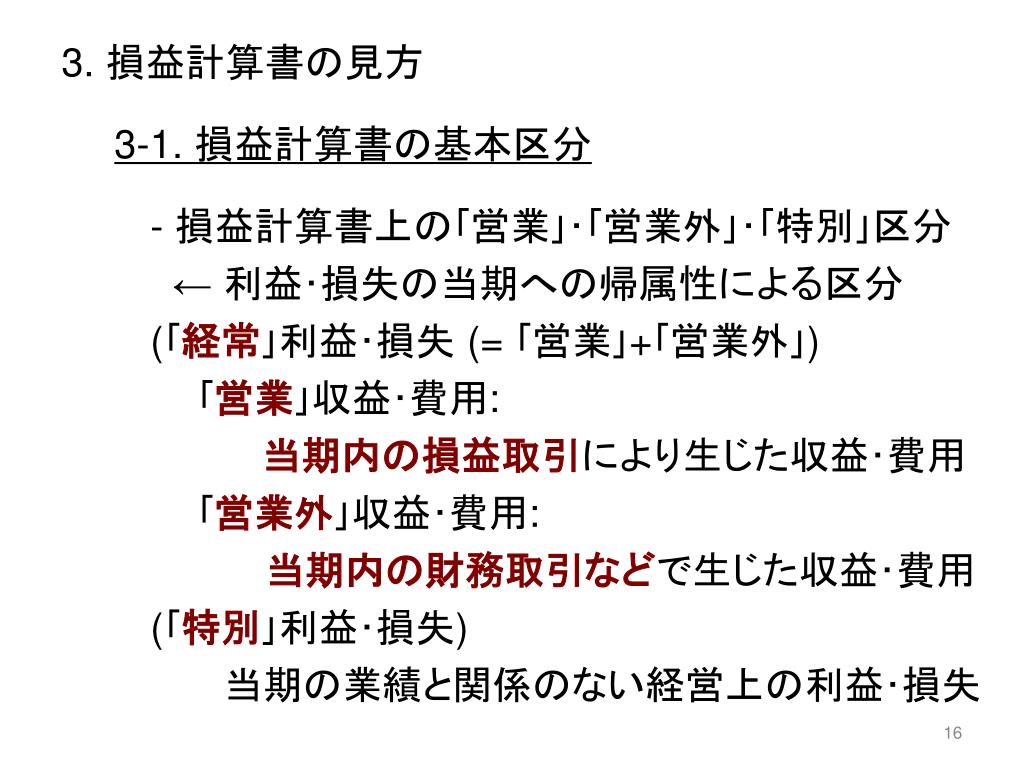 3. 損益計算書の見方

3-1. 損益計算書の基本区分

- 損益計算書上の「営業」･「営業外」･「特別」区分
← 利益･損失の当期への帰属性による区分
(「経常」利益･損失 (= 「営業」+「営業外」)
「営業」収益･費用:
当期内の損益取引により生じた収益･費用
「営業外」収益･費用:
当期内の財務取引などで生じた収益･費用
(「特別」利益･損失)
当期の業績と関係のない経営上の利益･損失

16